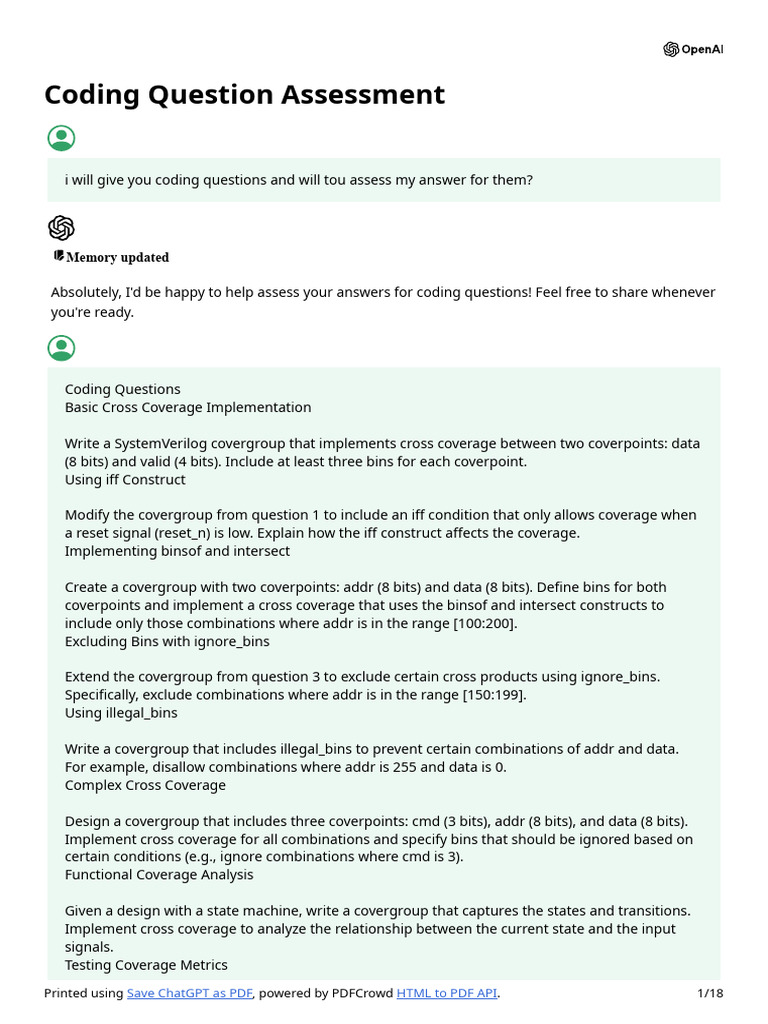 OpenAI

Coding Question Assessment

i will give you coding questions and will tou assess my answer for them?

Memory updated

Absolutely, I'd be happy to help assess your answers for coding questions! Feel free to share whenever you're ready.

Coding Questions
Basic Cross Coverage Implementation

Write a SystemVerilog covergroup that implements cross coverage between two coverpoints: data (8 bits) and valid (4 bits). Include at least three bins for each coverpoint.
Using iff Construct

Modify the covergroup from question 1 to include an iff condition that only allows coverage when a reset signal (reset_n) is low. Explain how the iff construct affects the coverage.
Implementing binsof and intersect

Create a covergroup with two coverpoints: addr (8 bits) and data (8 bits). Define bins for both coverpoints and implement a cross coverage that uses the binsof and intersect constructs to include only those combinations where addr is in the range [100:200].
Excluding Bins with ignore_bins

Extend the covergroup from question 3 to exclude certain cross products using ignore_bins. Specifically, exclude combinations where addr is in the range [150:199].
Using illegal_bins

Write a covergroup that includes illegal_bins to prevent certain combinations of addr and data. For example, disallow combinations where addr is 255 and data is 0.
Complex Cross Coverage

Design a covergroup that includes three coverpoints: cmd (3 bits), addr (8 bits), and data (8 bits). Implement cross coverage for all combinations and specify bins that should be ignored based on certain conditions (e.g., ignore combinations where cmd is 3).
Functional Coverage Analysis

Given a design with a state machine, write a covergroup that captures the states and transitions. Implement cross coverage to analyze the relationship between the current state and the input signals.
Testing Coverage Metrics

Printed using Save ChatGPT as PDF, powered by PDFCrowd HTML to PDF API. 1/18